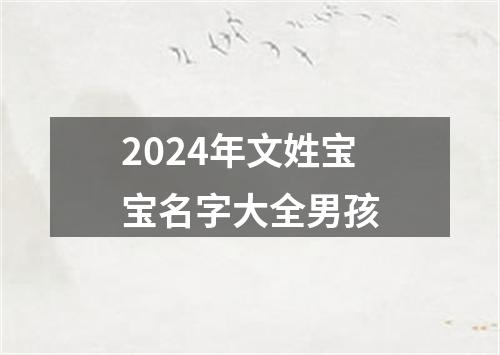 2024年文姓宝宝名字大全男孩